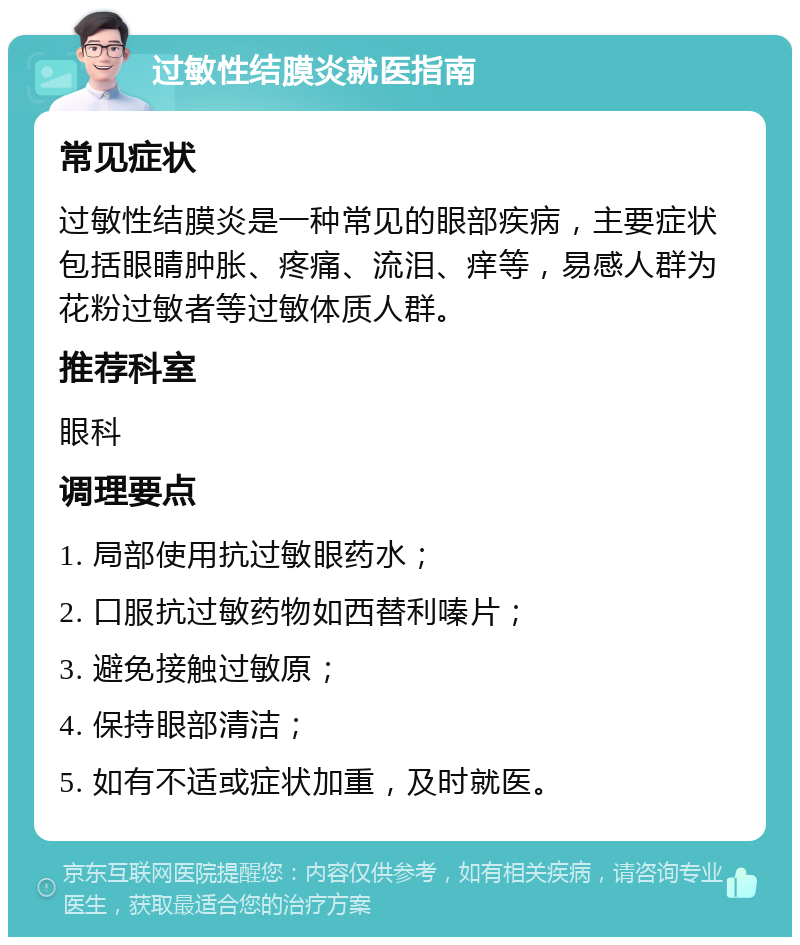 过敏性结膜炎就医指南

常见症状

过敏性结膜炎是一种常见的眼部疾病，主要症状包括眼睛肿胀、疼痛、流泪、痒等，易感人群为花粉过敏者等过敏体质人群。

推荐科室

眼科

调理要点

1. 局部使用抗过敏眼药水；

2. 口服抗过敏药物如西替利嗪片；

3. 避免接触过敏原；

4. 保持眼部清洁；

5. 如有不适或症状加重，及时就医。

京东互联网医院提醒您：内容仅供参考，如有相关疾病，请咨询专业医生，获取最适合您的治疗方案